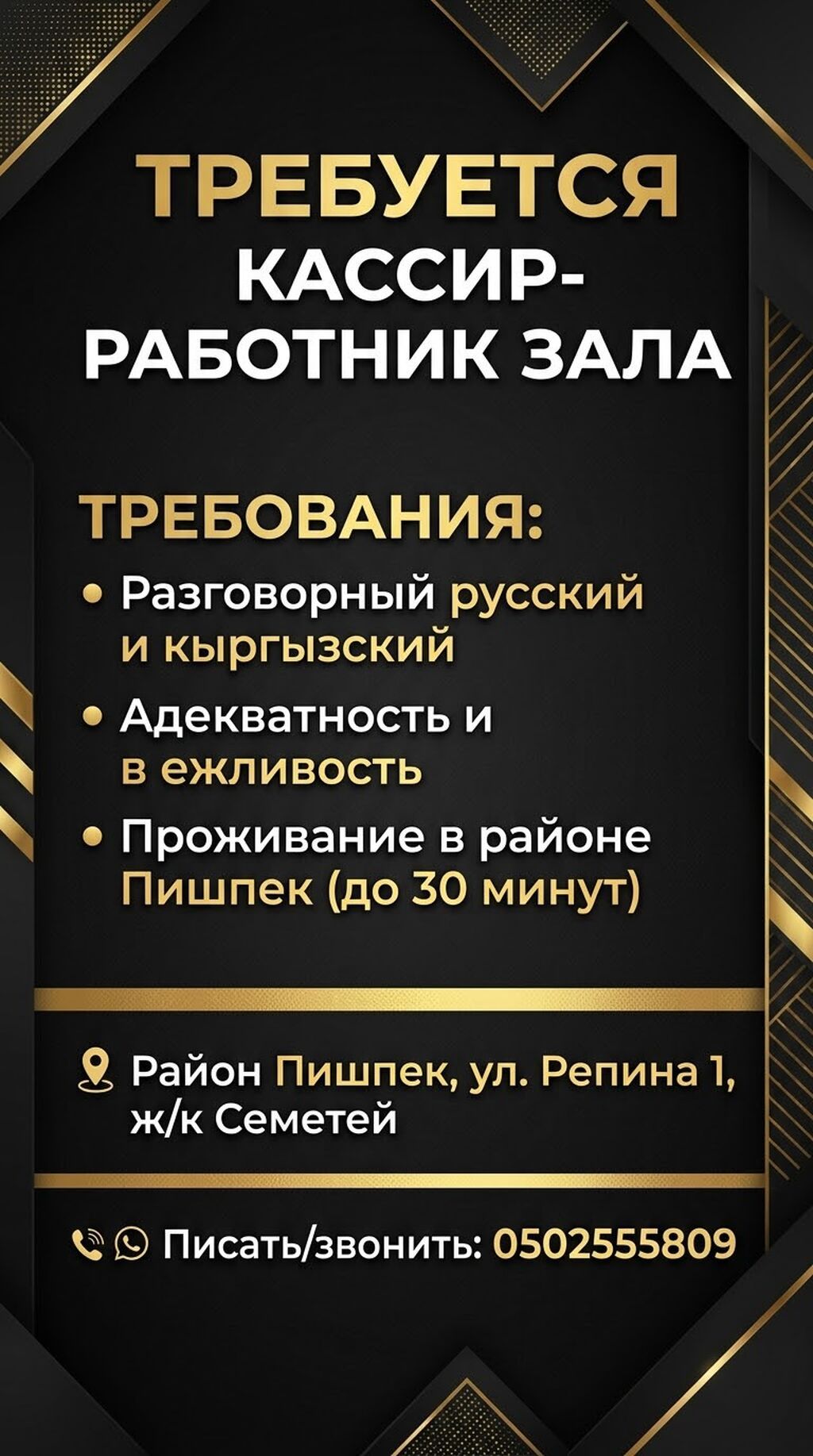 ТРЕБУЕТСЯ
КАССИР-
РАБОТНИК ЗАЛА

ТРЕБОВАНИЯ:

• Разговорный русский и кыргызский
• Адекватность и в ежливость
• Проживание в районе Пишпек (до 30 минут)

Район Пишпек, ул. Репина 1, ж/к Семетей

Писать/звонить: 0502555809